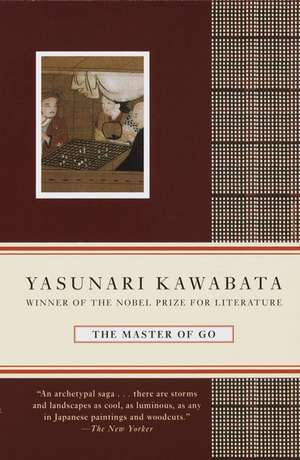 YASUNARI KAWABATA
WINNER OF THE NOBEL PRIZE FOR LITERATURE

THE MASTER OF GO

"An archetypal saga . . . there are storms and landscapes as cool, as luminous, as any in Japanese paintings and woodcuts."
—The New Yorker